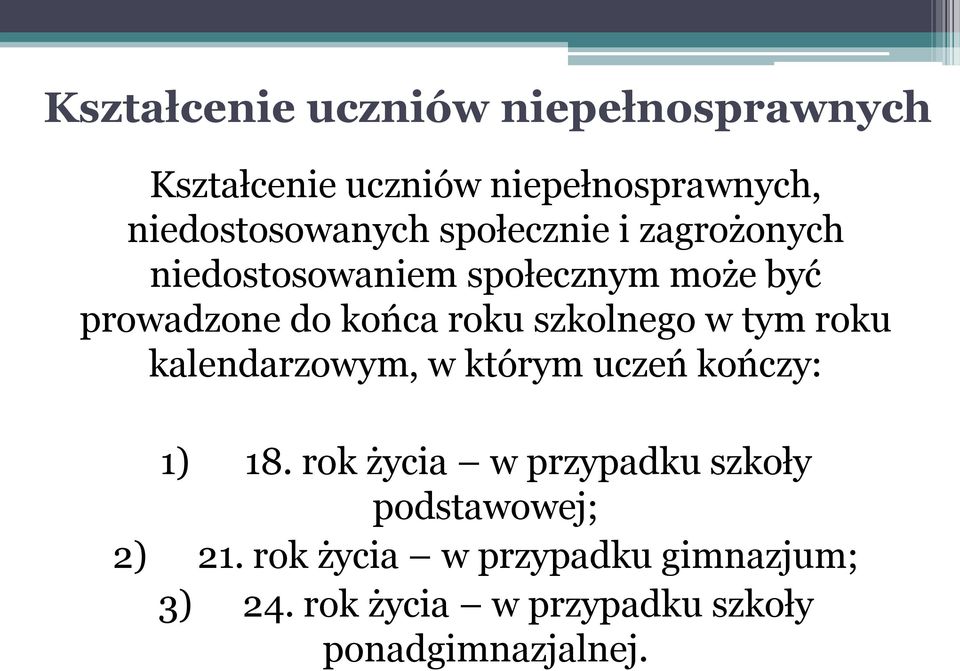 Kształcenie uczniów niepełnosprawnych

Kształcenie uczniów niepełnosprawnych, niedostosowanych społecznie i zagrożonych niedostosowaniem społecznym może być prowadzone do końca roku szkolnego w tym roku kalendarzowym, w którym uczeń kończy:

1) 18. rok życia – w przypadku szkoły podstawowej;
2) 21. rok życia – w przypadku gimnazjum;
3) 24. rok życia – w przypadku szkoły ponadgimnazjalnej.